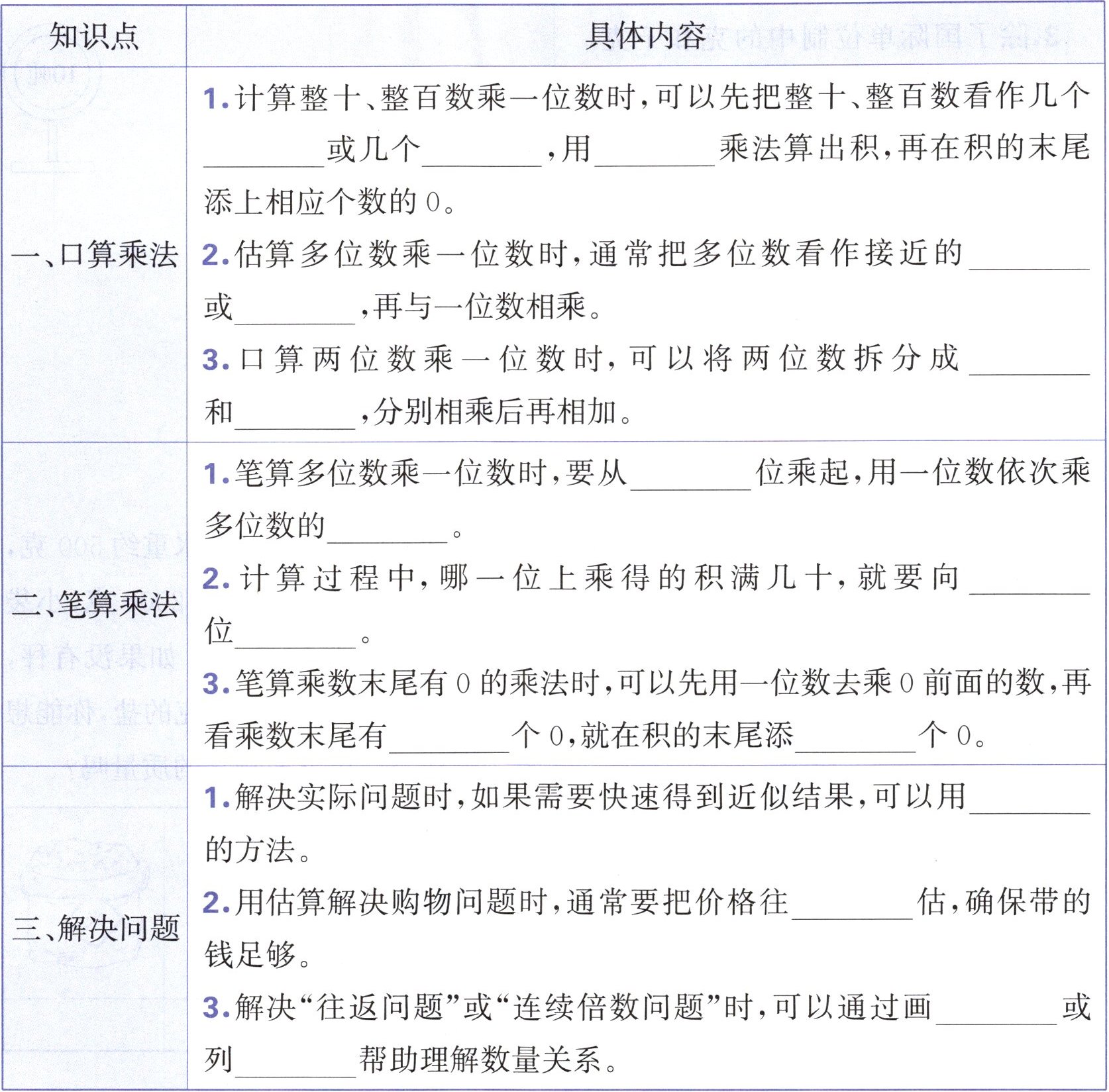 | 知识点 | 具体内容 |
|---|---|
| 一、口算乘法 | 1.计算整十、整百数乘一位数时,可以先把整十、整百数看作几个____或几个____,用____乘法算出积,再在积的末尾添上相应个数的0。 2.估算多位数乘一位数时,通常把多位数看作接近的____或____,再与一位数相乘。 3.口算两位数乘一位数时,可以将两位数拆分成____和____,分别相乘后再相加。 |
| 二、笔算乘法 | 1.笔算多位数乘一位数时,要从____位乘起,用一位数依次乘多位数的____。 2.计算过程中,哪一位上乘得的积满几十,就要向____位____。 3.笔算乘数末尾有0的乘法时,可以先用一位数去乘0前面的数,再看乘数末尾有____个0,就在积的末尾添____个0。 |
| 三、解决问题 | 1.解决实际问题时,如果需要快速得到近似结果,可以用____的方法。 2.用估算解决购物问题时,通常要把价格往____估,确保带的钱足够。 3.解决“往返问题”或“连续倍数问题”时,可以通过画____或列____帮助理解数量关系。 |